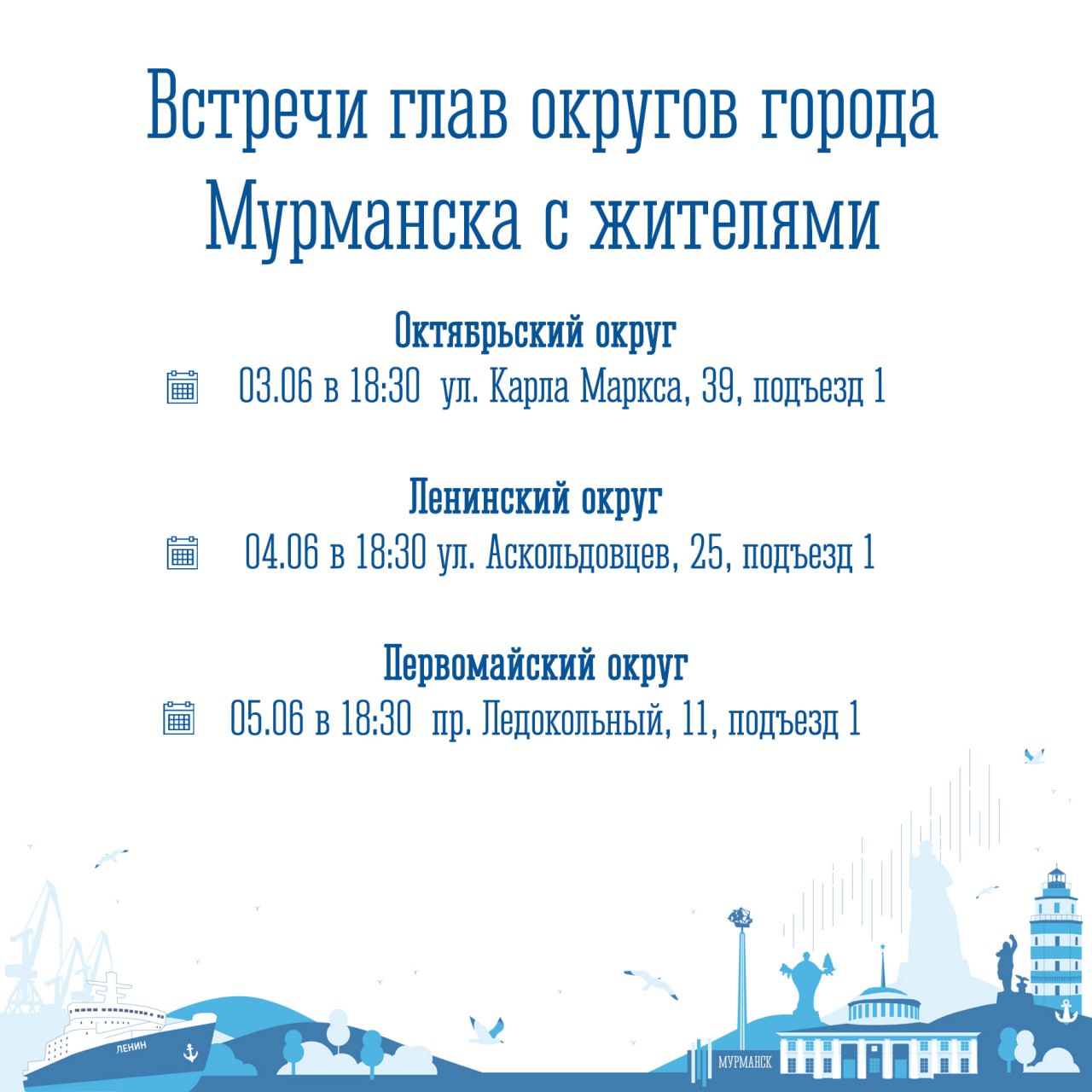 Встречи глав округов города Мурманска с жителями

Октябрьский округ

03.06 в 18:30 ул. Карла Маркса, 39, подъезд 1

Ленинский округ

04.06 в 18:30 ул. Аскольдовцев, 25, подъезд 1

Первомайский округ

05.06 в 18:30 пр. Ледокольный, 11, подъезд 1

ЛЕНИН

МУРМАНСК